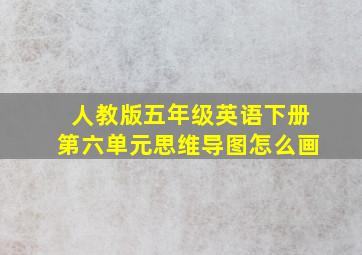 人教版五年级英语下册
第六单元思维导图怎么画